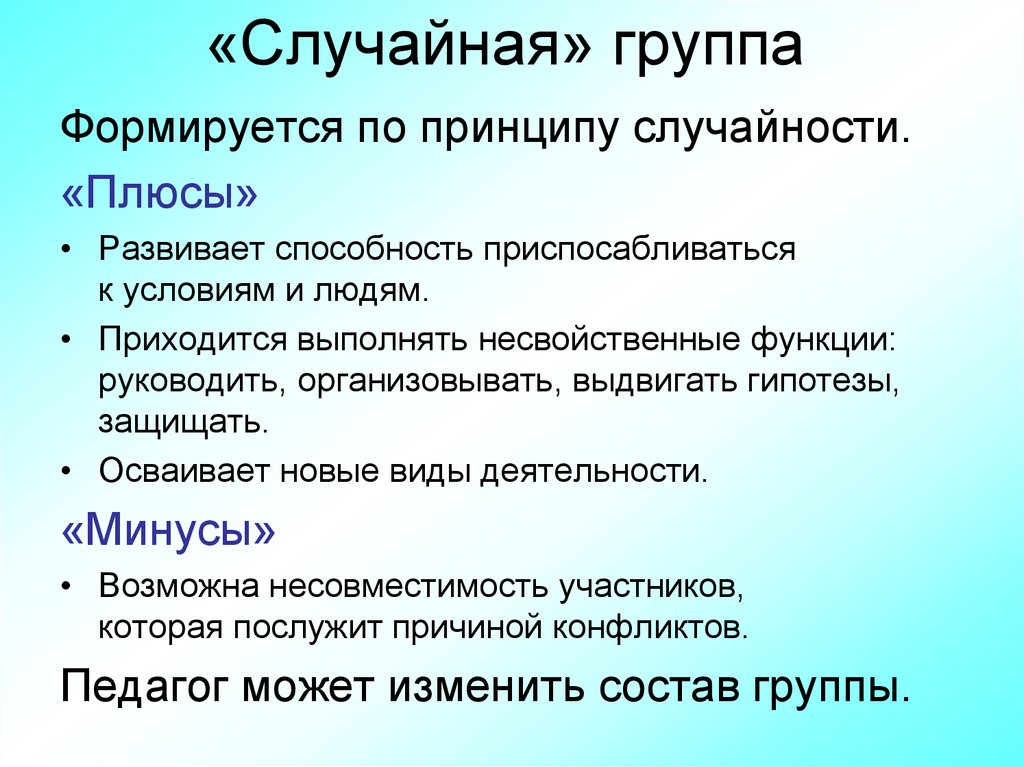 «Случайная» группа

Формируется по принципу случайности.

«Плюсы»

• Развивает способность приспосабливаться к условиям и людям.
• Приходится выполнять несвойственные функции: руководить, организовывать, выдвигать гипотезы, защищать.
• Осваивает новые виды деятельности.

«Минусы»

• Возможна несовместимость участников, которая послужит причиной конфликтов.

Педагог может изменить состав группы.